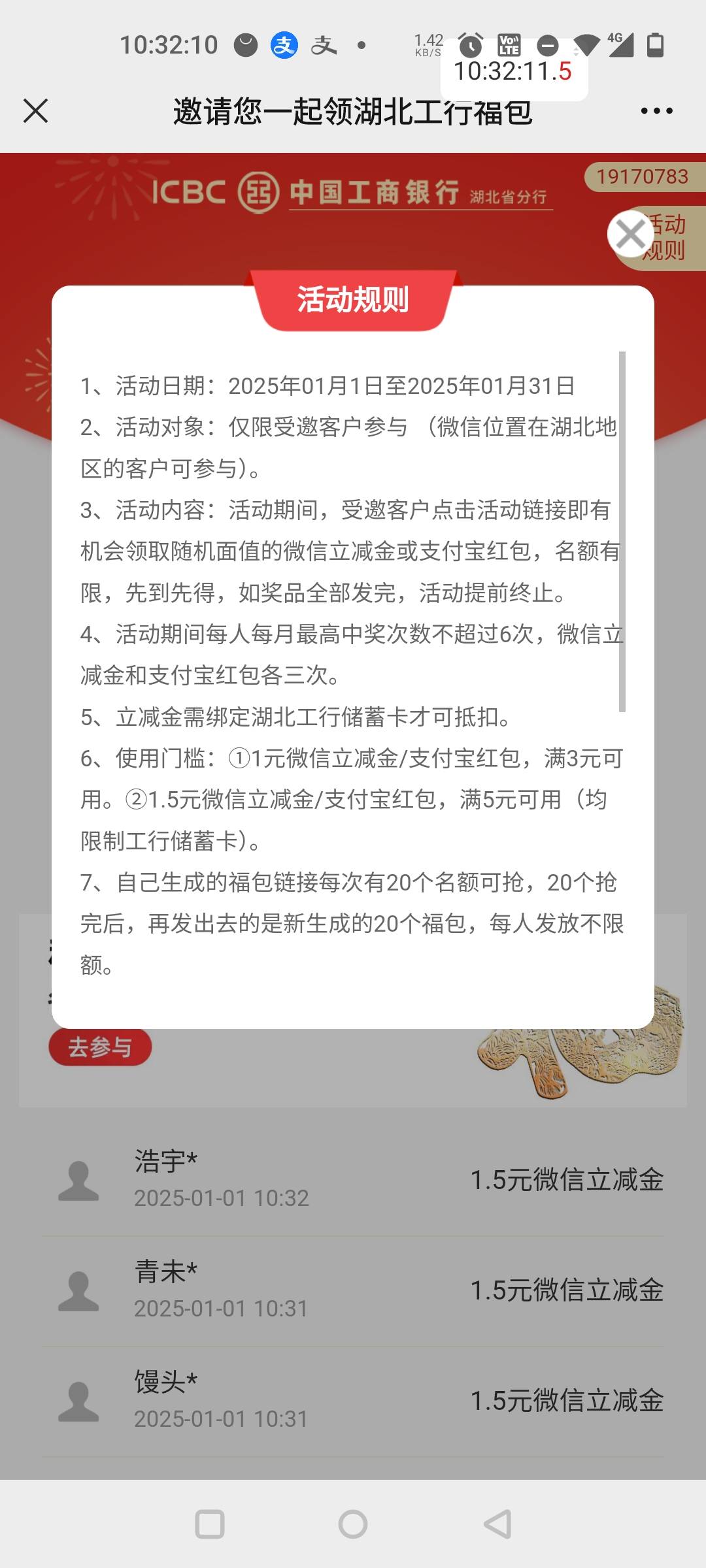 10:32:10 1.42 KB/S 4G
10:32:11.5

邀请您一起领湖北工行福包

ICBC 中国工商银行 湖北省分行

19170783

活动规则

活动规则

1、活动日期：2025年01月1日至2025年01月31日
2、活动对象：仅限受邀客户参与（微信位置在湖北地区的客户可参与）。
3、活动内容：活动期间，受邀客户点击活动链接即有机会领取随机面值的微信立减金或支付宝红包，名额有限，先到先得，如奖品全部发完，活动提前终止。
4、活动期间每人每月最高中奖次数不超过6次，微信立减金和支付宝红包各三次。
5、立减金需绑定湖北工行储蓄卡才可抵扣。
6、使用门槛：①1元微信立减金/支付宝红包，满3元可用。②1.5元微信立减金/支付宝红包，满5元可用（均限制工行储蓄卡）。
7、自己生成的福包链接每次有20个名额可抢，20个抢完后，再发出去的是新生成的20个福包，每人发放不限额。

去参与

浩宇*
2025-01-01 10:32
1.5元微信立减金

青未*
2025-01-01 10:31
1.5元微信立减金

馒头*
2025-01-01 10:31
1.5元微信立减金